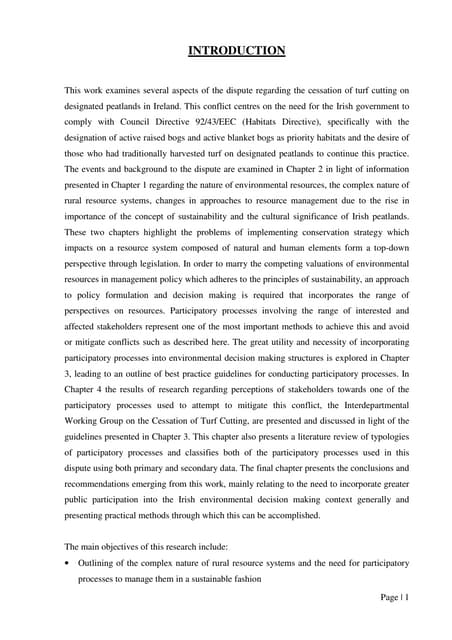 INTRODUCTION

This work examines several aspects of the dispute regarding the cessation of turf cutting on designated peatlands in Ireland. This conflict centres on the need for the Irish government to comply with Council Directive 92/43/EEC (Habitats Directive), specifically with the designation of active raised bogs and active blanket bogs as priority habitats and the desire of those who had traditionally harvested turf on designated peatlands to continue this practice. The events and background to the dispute are examined in Chapter 2 in light of information presented in Chapter 1 regarding the nature of environmental resources, the complex nature of rural resource systems, changes in approaches to resource management due to the rise in importance of the concept of sustainability and the cultural significance of Irish peatlands. These two chapters highlight the problems of implementing conservation strategy which impacts on a resource system composed of natural and human elements form a top-down perspective through legislation. In order to marry the competing valuations of environmental resources in management policy which adheres to the principles of sustainability, an approach to policy formulation and decision making is required that incorporates the range of perspectives on resources. Participatory processes involving the range of interested and affected stakeholders represent one of the most important methods to achieve this and avoid or mitigate conflicts such as described here. The great utility and necessity of incorporating participatory processes into environmental decision making structures is explored in Chapter 3, leading to an outline of best practice guidelines for conducting participatory processes. In Chapter 4 the results of research regarding perceptions of stakeholders towards one of the participatory processes used to attempt to mitigate this conflict, the Interdepartmental Working Group on the Cessation of Turf Cutting, are presented and discussed in light of the guidelines presented in Chapter 3. This chapter also presents a literature review of typologies of participatory processes and classifies both of the participatory processes used in this dispute using both primary and secondary data. The final chapter presents the conclusions and recommendations emerging from this work, mainly relating to the need to incorporate greater public participation into the Irish environmental decision making context generally and presenting practical methods through which this can be accomplished.

The main objectives of this research include:

• Outlining of the complex nature of rural resource systems and the need for participatory processes to manage them in a sustainable fashion

Page | 1